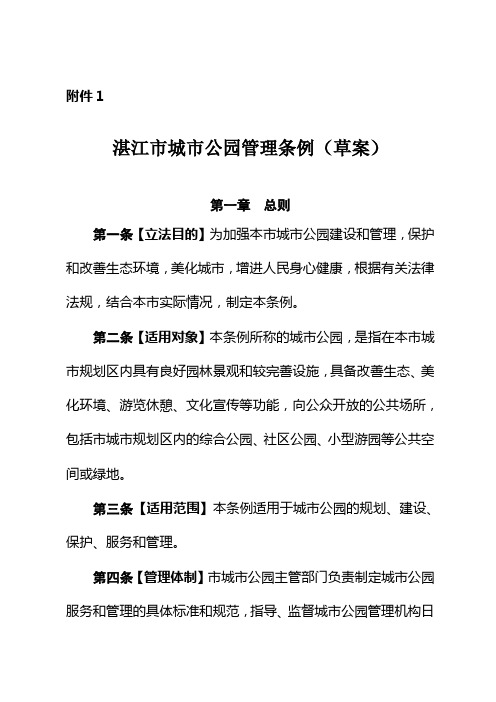 附件 1

湛江市城市公园管理条例（草案）

第一章　总则

第一条【立法目的】为加强本市城市公园建设和管理，保护和改善生态环境，美化城市，增进人民身心健康，根据有关法律法规，结合本市实际情况，制定本条例。

第二条【适用对象】本条例所称的城市公园，是指在本市城市规划区内具有良好园林景观和较完善设施，具备改善生态、美化环境、游览休憩、文化宣传等功能，向公众开放的公共场所，包括市城市规划区内的综合公园、社区公园、小型游园等公共空间或绿地。

第三条【适用范围】本条例适用于城市公园的规划、建设、保护、服务和管理。

第四条【管理体制】市城市公园主管部门负责制定城市公园服务和管理的具体标准和规范，指导、监督城市公园管理机构日